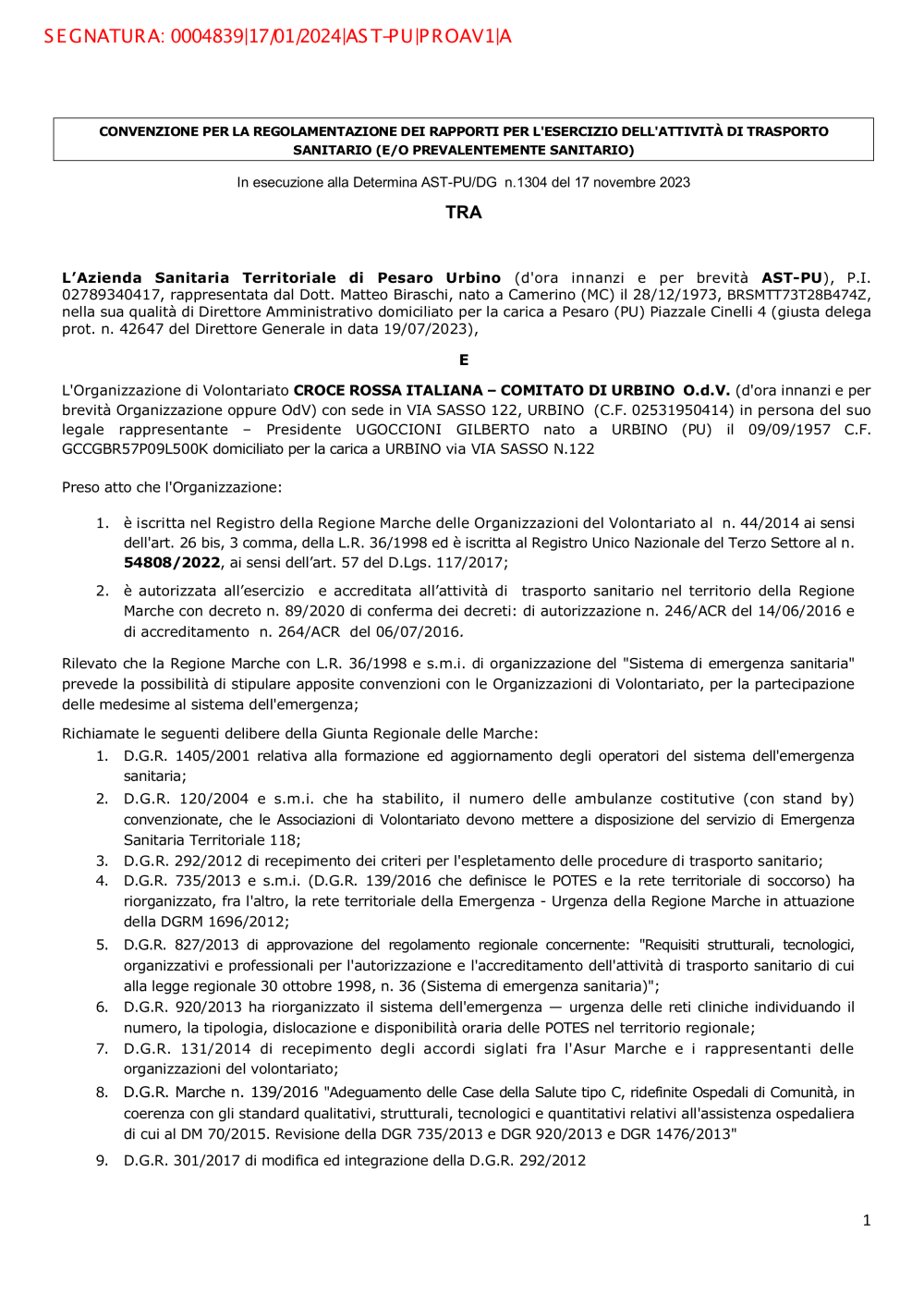 SEGNATURA: 0004839|17/01/2024|AST-PU|PROAV1|A

CONVENZIONE PER LA REGOLAMENTAZIONE DEI RAPPORTI PER L'ESERCIZIO DELL'ATTIVITÀ DI TRASPORTO SANITARIO (E/O PREVALENTEMENTE SANITARIO)

In esecuzione alla Determina AST-PU/DG n.1304 del 17 novembre 2023

TRA

L'Azienda Sanitaria Territoriale di Pesaro Urbino (d'ora innanzi e per brevità AST-PU), P.I. 02789340417, rappresentata dal Dott. Matteo Biraschi, nato a Camerino (MC) il 28/12/1973, BRSMTT73T28B474Z, nella sua qualità di Direttore Amministrativo domiciliato per la carica a Pesaro (PU) Piazzale Cinelli 4 (giusta delega prot. n. 42647 del Direttore Generale in data 19/07/2023),

E

L'Organizzazione di Volontariato CROCE ROSSA ITALIANA – COMITATO DI URBINO O.d.V. (d'ora innanzi e per brevità Organizzazione oppure OdV) con sede in VIA SASSO 122, URBINO (C.F. 02531950414) in persona del suo legale rappresentante – Presidente UGOCCIONI GILBERTO nato a URBINO (PU) il 09/09/1957 C.F. GCCGBR57P09L500K domiciliato per la carica a URBINO via VIA SASSO N.122

Preso atto che l'Organizzazione:

1. è iscritta nel Registro della Regione Marche delle Organizzazioni del Volontariato al n. 44/2014 ai sensi dell'art. 26 bis, 3 comma, della L.R. 36/1998 ed è iscritta al Registro Unico Nazionale del Terzo Settore al n. 54808/2022, ai sensi dell'art. 57 del D.Lgs. 117/2017;

2. è autorizzata all'esercizio e accreditata all'attività di trasporto sanitario nel territorio della Regione Marche con decreto n. 89/2020 di conferma dei decreti: di autorizzazione n. 246/ACR del 14/06/2016 e di accreditamento n. 264/ACR del 06/07/2016.

Rilevato che la Regione Marche con L.R. 36/1998 e s.m.i. di organizzazione del "Sistema di emergenza sanitaria" prevede la possibilità di stipulare apposite convenzioni con le Organizzazioni di Volontariato, per la partecipazione delle medesime al sistema dell'emergenza;

Richiamate le seguenti delibere della Giunta Regionale delle Marche:
1. D.G.R. 1405/2001 relativa alla formazione ed aggiornamento degli operatori del sistema dell'emergenza sanitaria;
2. D.G.R. 120/2004 e s.m.i. che ha stabilito, il numero delle ambulanze costitutive (con stand by) convenzionate, che le Associazioni di Volontariato devono mettere a disposizione del servizio di Emergenza Sanitaria Territoriale 118;
3. D.G.R. 292/2012 di recepimento dei criteri per l'espletamento delle procedure di trasporto sanitario;
4. D.G.R. 735/2013 e s.m.i. (D.G.R. 139/2016 che definisce le POTES e la rete territoriale di soccorso) ha riorganizzato, fra l'altro, la rete territoriale della Emergenza - Urgenza della Regione Marche in attuazione della DGRM 1696/2012;
5. D.G.R. 827/2013 di approvazione del regolamento regionale concernente: "Requisiti strutturali, tecnologici, organizzativi e professionali per l'autorizzazione e l'accreditamento dell'attività di trasporto sanitario di cui alla legge regionale 30 ottobre 1998, n. 36 (Sistema di emergenza sanitaria)";
6. D.G.R. 920/2013 ha riorganizzato il sistema dell'emergenza — urgenza delle reti cliniche individuando il numero, la tipologia, dislocazione e disponibilità oraria delle POTES nel territorio regionale;
7. D.G.R. 131/2014 di recepimento degli accordi siglati fra l'Asur Marche e i rappresentanti delle organizzazioni del volontariato;
8. D.G.R. Marche n. 139/2016 "Adeguamento delle Case della Salute tipo C, ridefinite Ospedali di Comunità, in coerenza con gli standard qualitativi, strutturali, tecnologici e quantitativi relativi all'assistenza ospedaliera di cui al DM 70/2015. Revisione della DGR 735/2013 e DGR 920/2013 e DGR 1476/2013"
9. D.G.R. 301/2017 di modifica ed integrazione della D.G.R. 292/2012

1